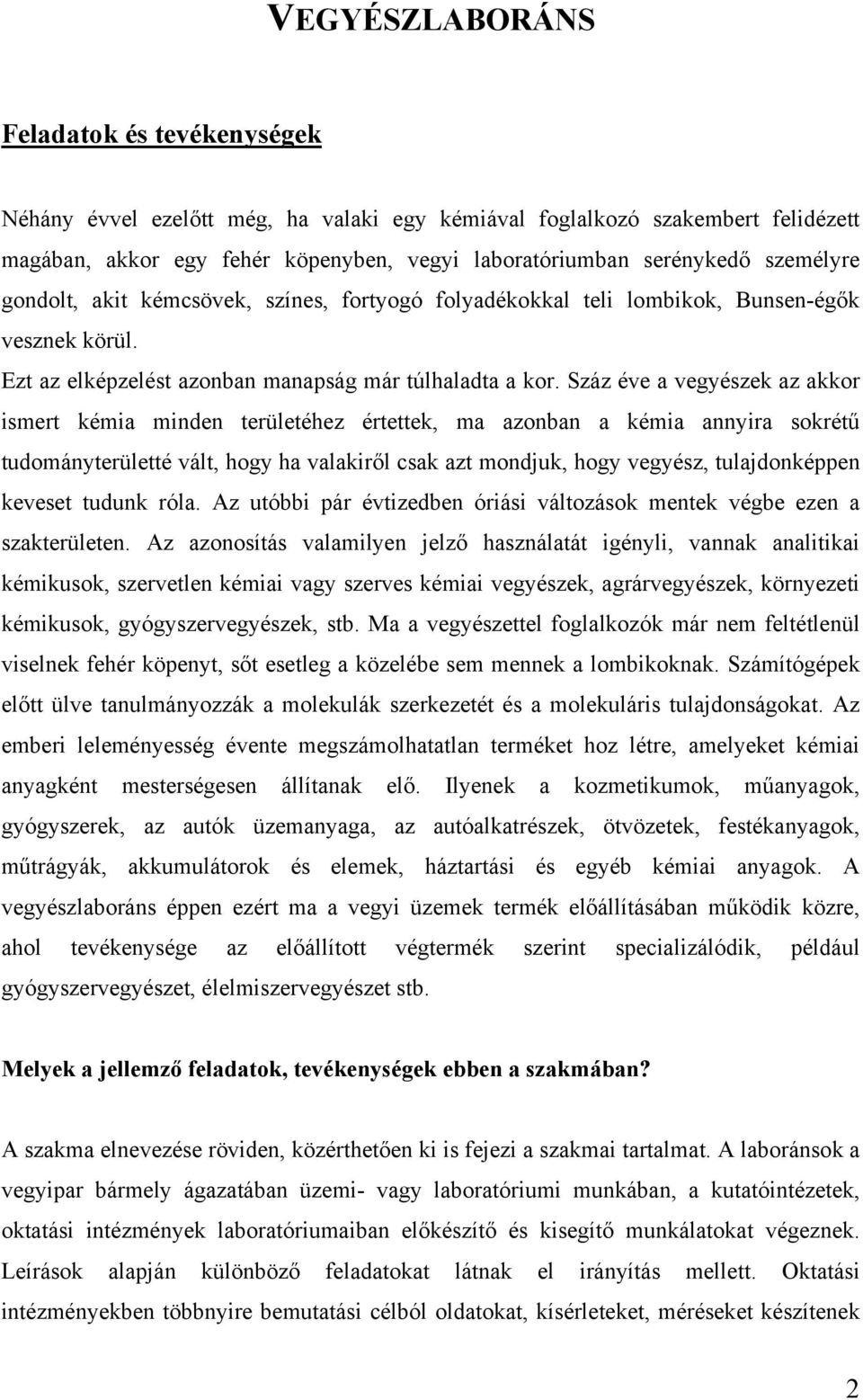 VEGYÉSZLABORÁNS

Feladatok és tevékenységek

Néhány évvel ezelőtt még, ha valaki egy kémiával foglalkozó szakembert felidézett magában, akkor egy fehér köpenyben, vegyi laboratóriumban serénykedő személyre gondolt, akit kémcsövek, színes, fortyogó folyadékokkal teli lombikok, Bunsen-égők vesznek körül.

Ezt az elképzelést azonban manapság már túlhaladta a kor. Száz éve a vegyészek az akkor ismert kémia minden területéhez értettek, ma azonban a kémia annyira sokrétű tudományterületté vált, hogy ha valakiről csak azt mondjuk, hogy vegyész, tulajdonképpen keveset tudunk róla. Az utóbbi pár évtizedben óriási változások mentek végbe ezen a szakterületen. Az azonosítás valamilyen jelző használatát igényli, vannak analitikai kémikusok, szervetlen kémiai vagy szerves kémiai vegyészek, agrárvegyészek, környezeti kémikusok, gyógyszervegyészek, stb. Ma a vegyészettel foglalkozók már nem feltétlenül viselnek fehér köpenyt, sőt esetleg a közelébe sem mennek a lombikoknak. Számítógépek előtt ülve tanulmányozzák a molekulák szerkezetét és a molekuláris tulajdonságokat. Az emberi leleményesség évente megszámolhatatlan terméket hoz létre, amelyeket kémiai anyagként mesterségesen állítanak elő. Ilyenek a kozmetikumok, műanyagok, gyógyszerek, az autók üzemanyaga, az autóalkatrészek, ötvözetek, festékanyagok, műtrágyák, akkumulátorok és elemek, háztartási és egyéb kémiai anyagok. A vegyészlaboráns éppen ezért ma a vegyi üzemek termék előállításában működik közre, ahol tevékenysége az előállított végtermék szerint specializálódik, például gyógyszervegyészet, élelmiszervegyészet stb.

Melyek a jellemző feladatok, tevékenységek ebben a szakmában?

A szakma elnevezése röviden, közérthetően ki is fejezi a szakmai tartalmat. A laboránsok a vegyipar bármely ágazatában üzemi- vagy laboratóriumi munkában, a kutatóintézetek, oktatási intézmények laboratóriumaiban előkészítő és kisegítő munkálatokat végeznek. Leírások alapján különböző feladatokat látnak el irányítás mellett. Oktatási intézményekben többnyire bemutatási célból oldatokat, kísérleteket, méréseket készítenek

2